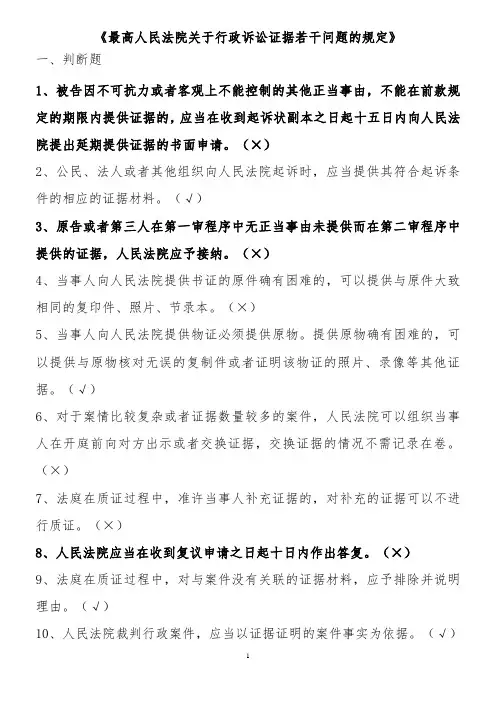 《最高人民法院关于行政诉讼证据若干问题的规定》

一、判断题

1、被告因不可抗力或者客观上不能控制的其他正当事由，不能在前款规定的期限内提供证据的，应当在收到起诉状副本之日起十五日内向人民法院提出延期提供证据的书面申请。（×）

2、公民、法人或者其他组织向人民法院起诉时，应当提供其符合起诉条件的相应的证据材料。（√）

3、原告或者第三人在第一审程序中无正当事由未提供而在第二审程序中提供的证据，人民法院应予接纳。（×）

4、当事人向人民法院提供书证的原件确有困难的，可以提供与原件大致相同的复印件、照片、节录本。（×）

5、当事人向人民法院提供物证必须提供原物。提供原物确有困难的，可以提供与原物核对无误的复制件或者证明该物证的照片、录像等其他证据。（√）

6、对于案情比较复杂或者证据数量较多的案件，人民法院可以组织当事人在开庭前向对方出示或者交换证据，交换证据的情况不需记录在卷。（×）

7、法庭在质证过程中，准许当事人补充证据的，对补充的证据可以不进行质证。（×）

8、人民法院应当在收到复议申请之日起十日内作出答复。（×）

9、法庭在质证过程中，对与案件没有关联的证据材料，应予排除并说明理由。（√）

10、人民法院裁判行政案件，应当以证据证明的案件事实为依据。（√）

1